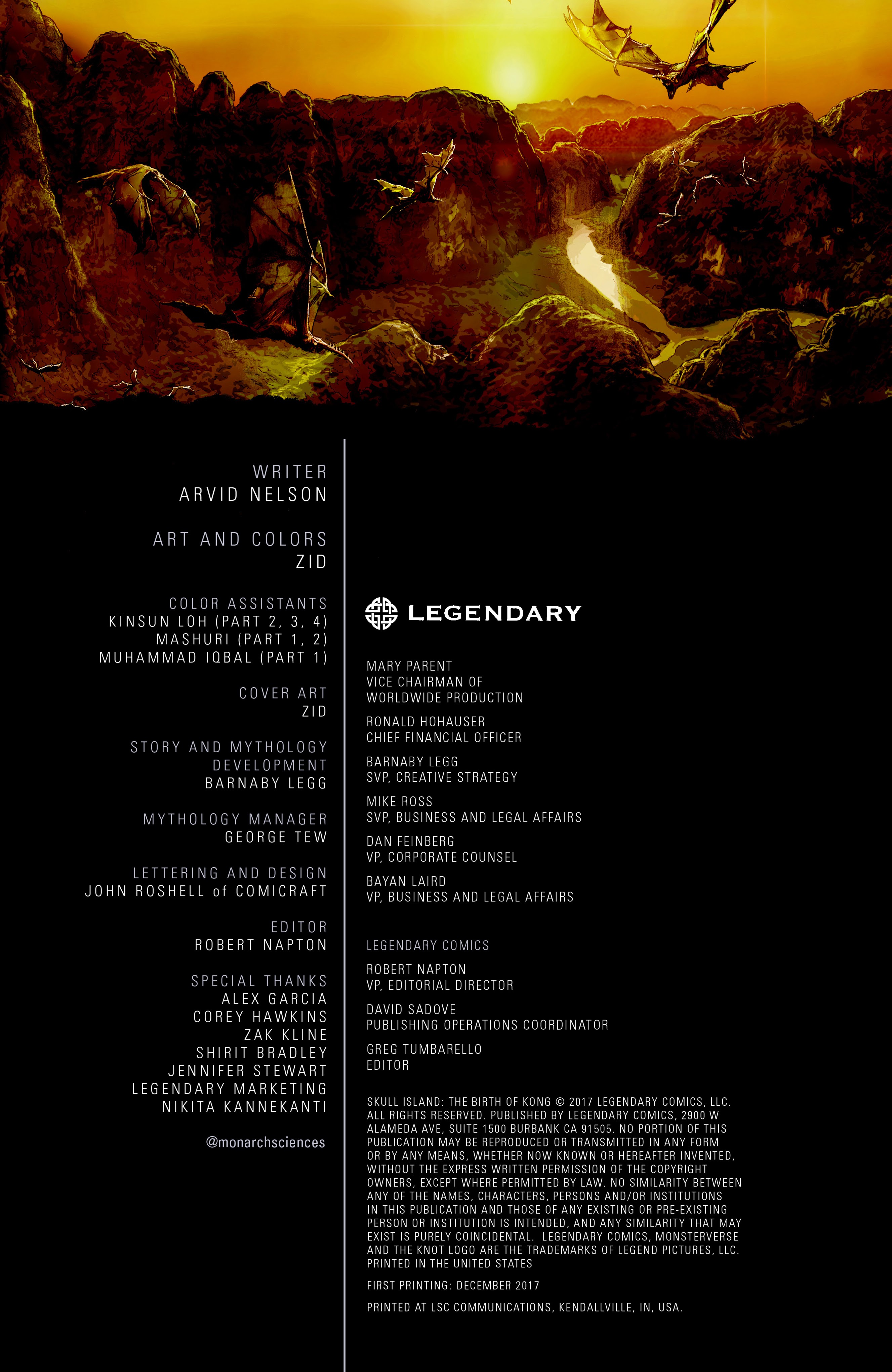 WRITER
ARVID NELSON

ART AND COLORS
ZID

COLOR ASSISTANTS
KINSUN LOH (PART 2, 3, 4)
MASHURI (PART 1, 2)
MUHAMMAD IQBAL (PART 1)

COVER ART
ZID

STORY AND MYTHOLOGY DEVELOPMENT
BARNABY LEGG

MYTHOLOGY MANAGER
GEORGE TEW

LETTERING AND DESIGN
JOHN ROSHELL of COMICRAFT

EDITOR
ROBERT NAPTON

SPECIAL THANKS
ALEX GARCIA
COREY HAWKINS
ZAK KLINE
SHIRIT BRADLEY
JENNIFER STEWART
LEGENDARY MARKETING
NIKITA KANNEKANTI

@monarchsciences

LEGENDARY

MARY PARENT
VICE CHAIRMAN OF WORLDWIDE PRODUCTION

RONALD HOHAUSER
CHIEF FINANCIAL OFFICER

BARNABY LEGG
SVP, CREATIVE STRATEGY

MIKE ROSS
SVP, BUSINESS AND LEGAL AFFAIRS

DAN FEINBERG
VP, CORPORATE COUNSEL

BAYAN LAIRD
VP, BUSINESS AND LEGAL AFFAIRS

LEGENDARY COMICS

ROBERT NAPTON
VP, EDITORIAL DIRECTOR

DAVID SADOVE
PUBLISHING OPERATIONS COORDINATOR

GREG TUMBARELLO
EDITOR

SKULL ISLAND: THE BIRTH OF KONG © 2017 LEGENDARY COMICS, LLC. ALL RIGHTS RESERVED. PUBLISHED BY LEGENDARY COMICS, 2900 W ALAMEDA AVE, SUITE 1500 BURBANK CA 91505. NO PORTION OF THIS PUBLICATION MAY BE REPRODUCED OR TRANSMITTED IN ANY FORM OR BY ANY MEANS, WHETHER NOW KNOWN OR HEREAFTER INVENTED, WITHOUT THE EXPRESS WRITTEN PERMISSION OF THE COPYRIGHT OWNERS, EXCEPT WHERE PERMITTED BY LAW. NO SIMILARITY BETWEEN ANY OF THE NAMES, CHARACTERS, PERSONS AND/OR INSTITUTIONS IN THIS PUBLICATION AND THOSE OF ANY EXISTING OR PRE-EXISTING PERSON OR INSTITUTION IS INTENDED, AND ANY SIMILARITY THAT MAY EXIST IS PURELY COINCIDENTAL. LEGENDARY COMICS, MONSTERVERSE AND THE KNOT LOGO ARE THE TRADEMARKS OF LEGEND PICTURES, LLC. PRINTED IN THE UNITED STATES

FIRST PRINTING: DECEMBER 2017

PRINTED AT LSC COMMUNICATIONS, KENDALLVILLE, IN, USA.